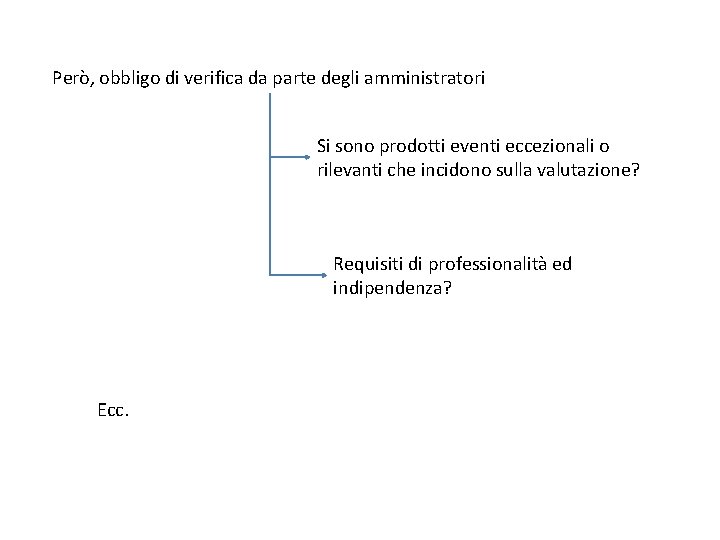 Però, obbligo di verifica da parte degli amministratori

Si sono prodotti eventi eccezionali o rilevanti che incidono sulla valutazione?

Requisiti di professionalità ed indipendenza?

Ecc.